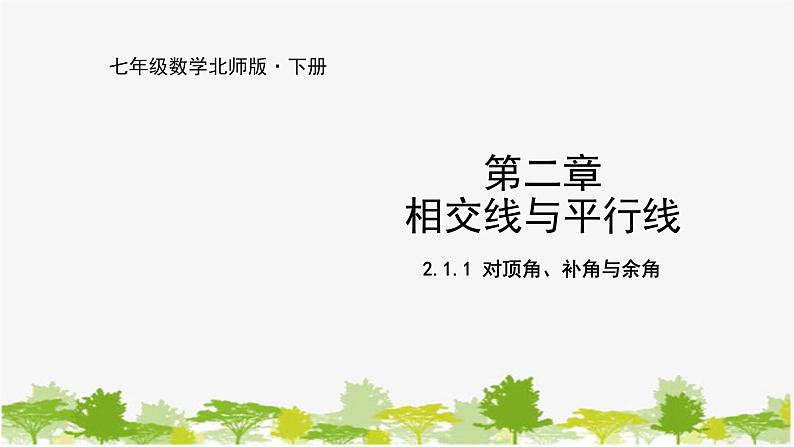 七年级数学北师版·下册

第二章
相交线与平行线

2.1.1 对顶角、补角与余角